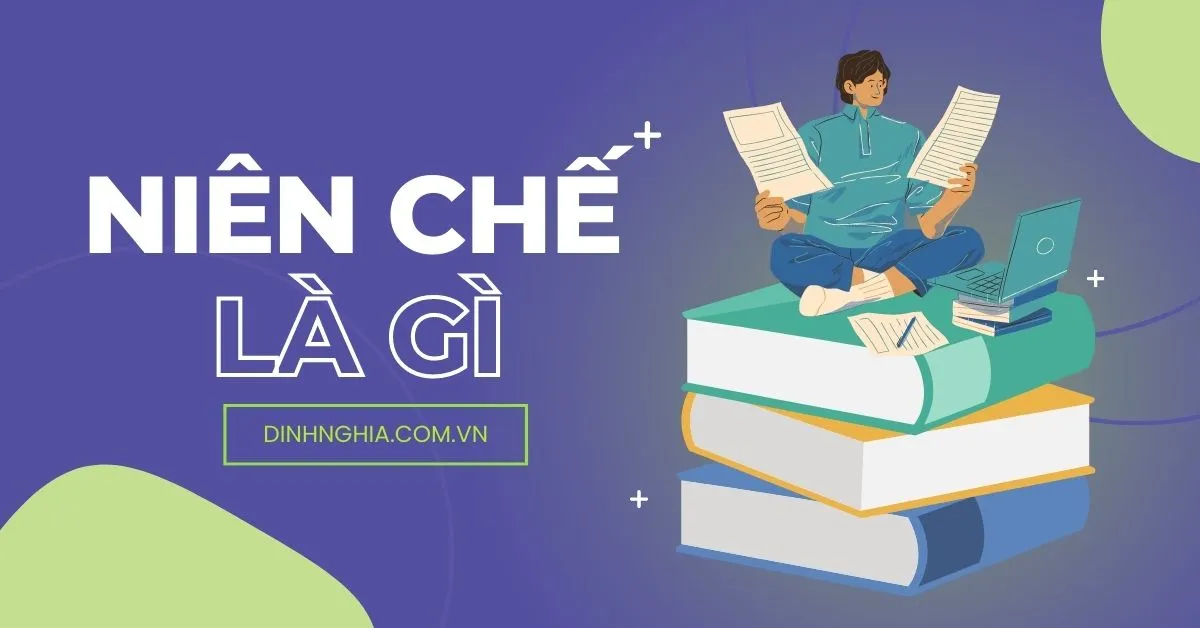 NIÊN CHẾ
LÀ GÌ

DINHNGHIA.COM.VN